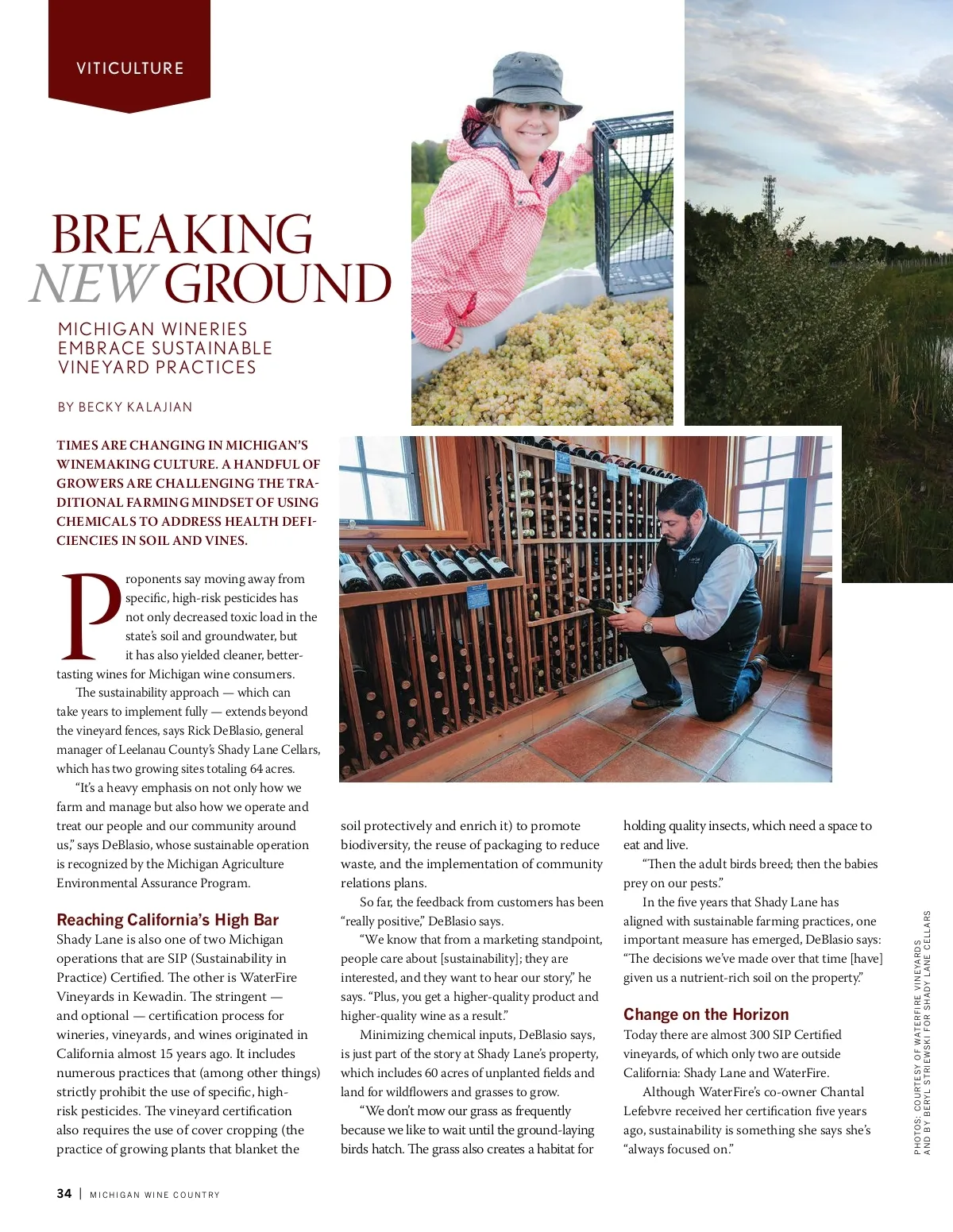 VITICULTURE

BREAKING NEW GROUND

MICHIGAN WINERIES EMBRACE SUSTAINABLE VINEYARD PRACTICES

BY BECKY KALAJIAN

TIMES ARE CHANGING IN MICHIGAN'S WINEMAKING CULTURE. A HANDFUL OF GROWERS ARE CHALLENGING THE TRADITIONAL FARMING MINDSET OF USING CHEMICALS TO ADDRESS HEALTH DEFICIENCIES IN SOIL AND VINES.

Proponents say moving away from specific, high-risk pesticides has not only decreased toxic load in the state's soil and groundwater, but it has also yielded cleaner, better-tasting wines for Michigan wine consumers.

The sustainability approach — which can take years to implement fully — extends beyond the vineyard fences, says Rick DeBlasio, general manager of Leelanau County's Shady Lane Cellars, which has two growing sites totaling 64 acres.

"It's a heavy emphasis on not only how we farm and manage but also how we operate and treat our people and our community around us," says DeBlasio, whose sustainable operation is recognized by the Michigan Agriculture Environmental Assurance Program.

Reaching California's High Bar

Shady Lane is also one of two Michigan operations that are SIP (Sustainability in Practice) Certified. The other is WaterFire Vineyards in Kewadin. The stringent — and optional — certification process for wineries, vineyards, and wines originated in California almost 15 years ago. It includes numerous practices that (among other things) strictly prohibit the use of specific, high-risk pesticides. The vineyard certification also requires the use of cover cropping (the practice of growing plants that blanket the soil protectively and enrich it) to promote biodiversity, the reuse of packaging to reduce waste, and the implementation of community relations plans.

So far, the feedback from customers has been "really positive," DeBlasio says.

"We know that from a marketing standpoint, people care about [sustainability]; they are interested, and they want to hear our story," he says. "Plus, you get a higher-quality product and higher-quality wine as a result."

Minimizing chemical inputs, DeBlasio says, is just part of the story at Shady Lane's property, which includes 60 acres of unplanted fields and land for wildflowers and grasses to grow.

"We don't mow our grass as frequently because we like to wait until the ground-laying birds hatch. The grass also creates a habitat for holding quality insects, which need a space to eat and live.

"Then the adult birds breed; then the babies prey on our pests."

In the five years that Shady Lane has aligned with sustainable farming practices, one important measure has emerged, DeBlasio says: "The decisions we've made over that time [have] given us a nutrient-rich soil on the property."

Change on the Horizon

Today there are almost 300 SIP Certified vineyards, of which only two are outside California: Shady Lane and WaterFire.

Although WaterFire's co-owner Chantal Lefebvre received her certification five years ago, sustainability is something she says she's "always focused on."

PHOTOS: COURTESY OF WATERFIRE VINEYARDS AND BY BERYL STRIEWSKI FOR SHADY LANE CELLARS

34 | MICHIGAN WINE COUNTRY